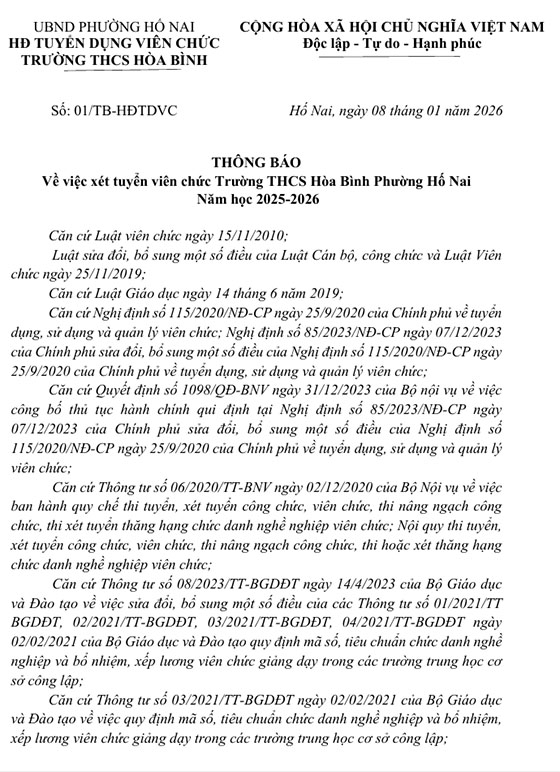 UBND PHƯỜNG HỐ NAI
HĐ TUYỂN DỤNG VIÊN CHỨC
TRƯỜNG THCS HÒA BÌNH

CỘNG HÒA XÃ HỘI CHỦ NGHĨA VIỆT NAM
Độc lập - Tự do - Hạnh phúc

Số: 01/TB-HĐTDVC

Hố Nai, ngày 08 tháng 01 năm 2026

THÔNG BÁO
Về việc xét tuyển viên chức Trường THCS Hòa Bình Phường Hố Nai
Năm học 2025-2026

Căn cứ Luật viên chức ngày 15/11/2010;

Luật sửa đổi, bổ sung một số điều của Luật Cán bộ, công chức và Luật Viên chức ngày 25/11/2019;

Căn cứ Luật Giáo dục ngày 14 tháng 6 năm 2019;

Căn cứ Nghị định số 115/2020/NĐ-CP ngày 25/9/2020 của Chính phủ về tuyển dụng, sử dụng và quản lý viên chức; Nghị định số 85/2023/NĐ-CP ngày 07/12/2023 của Chính phủ sửa đổi, bổ sung một số điều của Nghị định số 115/2020/NĐ-CP ngày 25/9/2020 của Chính phủ về tuyển dụng, sử dụng và quản lý viên chức;

Căn cứ Quyết định số 1098/QĐ-BNV ngày 31/12/2023 của Bộ nội vụ về việc công bố thủ tục hành chính qui định tại Nghị định số 85/2023/NĐ-CP ngày 07/12/2023 của Chính phủ sửa đổi, bổ sung một số điều của Nghị định số 115/2020/NĐ-CP ngày 25/9/2020 của Chính phủ về tuyển dụng, sử dụng và quản lý viên chức;

Căn cứ Thông tư số 06/2020/TT-BNV ngày 02/12/2020 của Bộ Nội vụ về việc ban hành quy chế thi tuyển, xét tuyển công chức, viên chức, thi nâng ngạch công chức, thi xét tuyển thăng hạng chức danh nghề nghiệp viên chức; Nội quy thi tuyển, xét tuyển công chức, viên chức, thi nâng ngạch công chức, thi hoặc xét thăng hạng chức danh nghề nghiệp viên chức;

Căn cứ Thông tư số 08/2023/TT-BGDĐT ngày 14/4/2023 của Bộ Giáo dục và Đào tạo về việc sửa đổi, bổ sung một số điều của các Thông tư số 01/2021/TT BGDĐT, 02/2021/TT-BGDĐT, 03/2021/TT-BGDĐT, 04/2021/TT-BGDĐT ngày 02/02/2021 của Bộ Giáo dục và Đào tạo quy định mã số, tiêu chuẩn chức danh nghề nghiệp và bổ nhiệm, xếp lương viên chức giảng dạy trong các trường trung học cơ sở công lập;

Căn cứ Thông tư số 03/2021/TT-BGDĐT ngày 02/02/2021 của Bộ Giáo dục và Đào tạo về việc quy định mã số, tiêu chuẩn chức danh nghề nghiệp và bổ nhiệm, xếp lương viên chức giảng dạy trong các trường trung học cơ sở công lập;